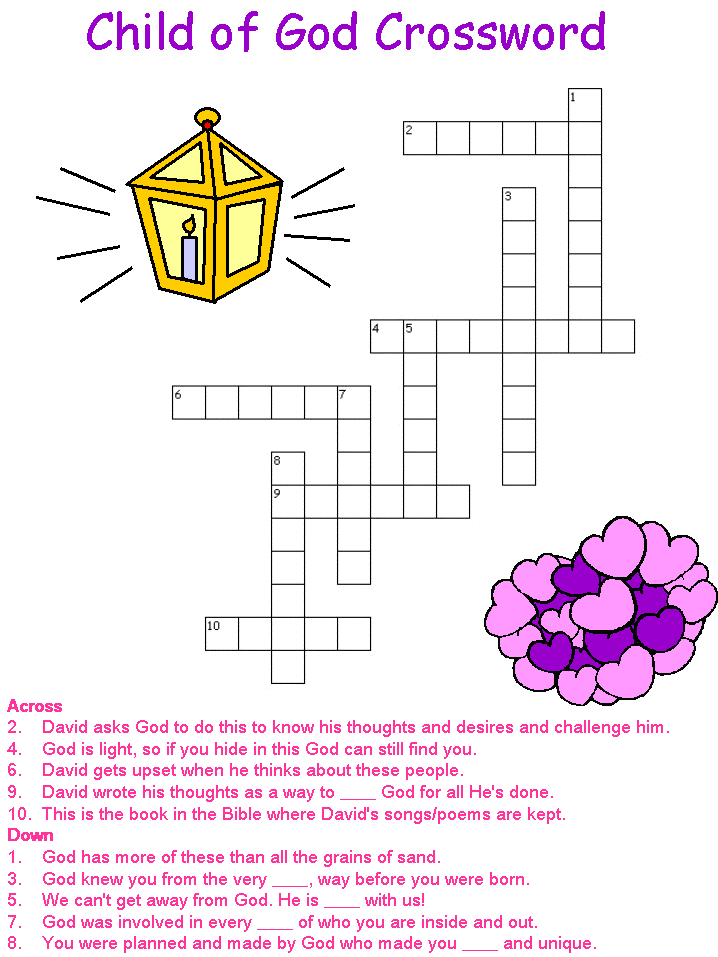 Child of God Crossword

1
2
3
4 5
6 7
8
9
10

Across
2. David asks God to do this to know his thoughts and desires and challenge him.
4. God is light, so if you hide in this God can still find you.
6. David gets upset when he thinks about these people.
9. David wrote his thoughts as a way to ____ God for all He's done.
10. This is the book in the Bible where David's songs/poems are kept.
Down
1. God has more of these than all the grains of sand.
3. God knew you from the very ____, way before you were born.
5. We can't get away from God. He is ____ with us!
7. God was involved in every ____ of who you are inside and out.
8. You were planned and made by God who made you ____ and unique.